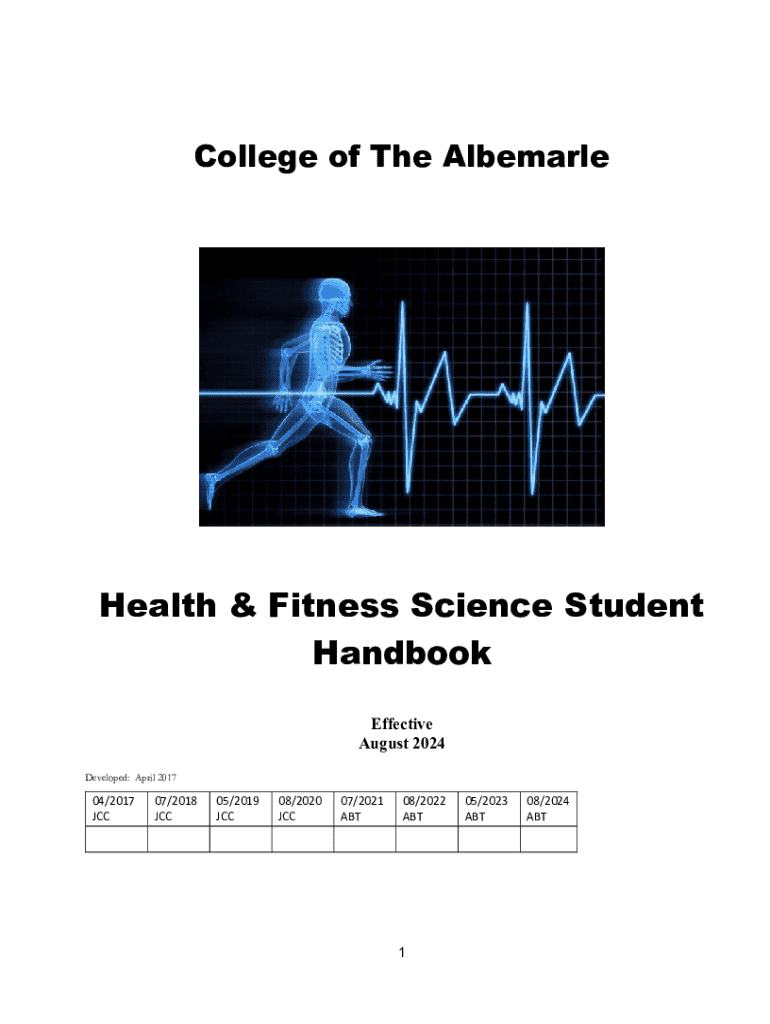 College of The Albemarle

Health & Fitness Science Student Handbook

Effective
August 2024

Developed: April 2017

| 04/2017 JCC | 07/2018 JCC | 05/2019 JCC | 08/2020 JCC | 07/2021 ABT | 08/2022 ABT | 05/2023 ABT | 08/2024 ABT |
|---|---|---|---|---|---|---|---|
| | | | | | | | |

1